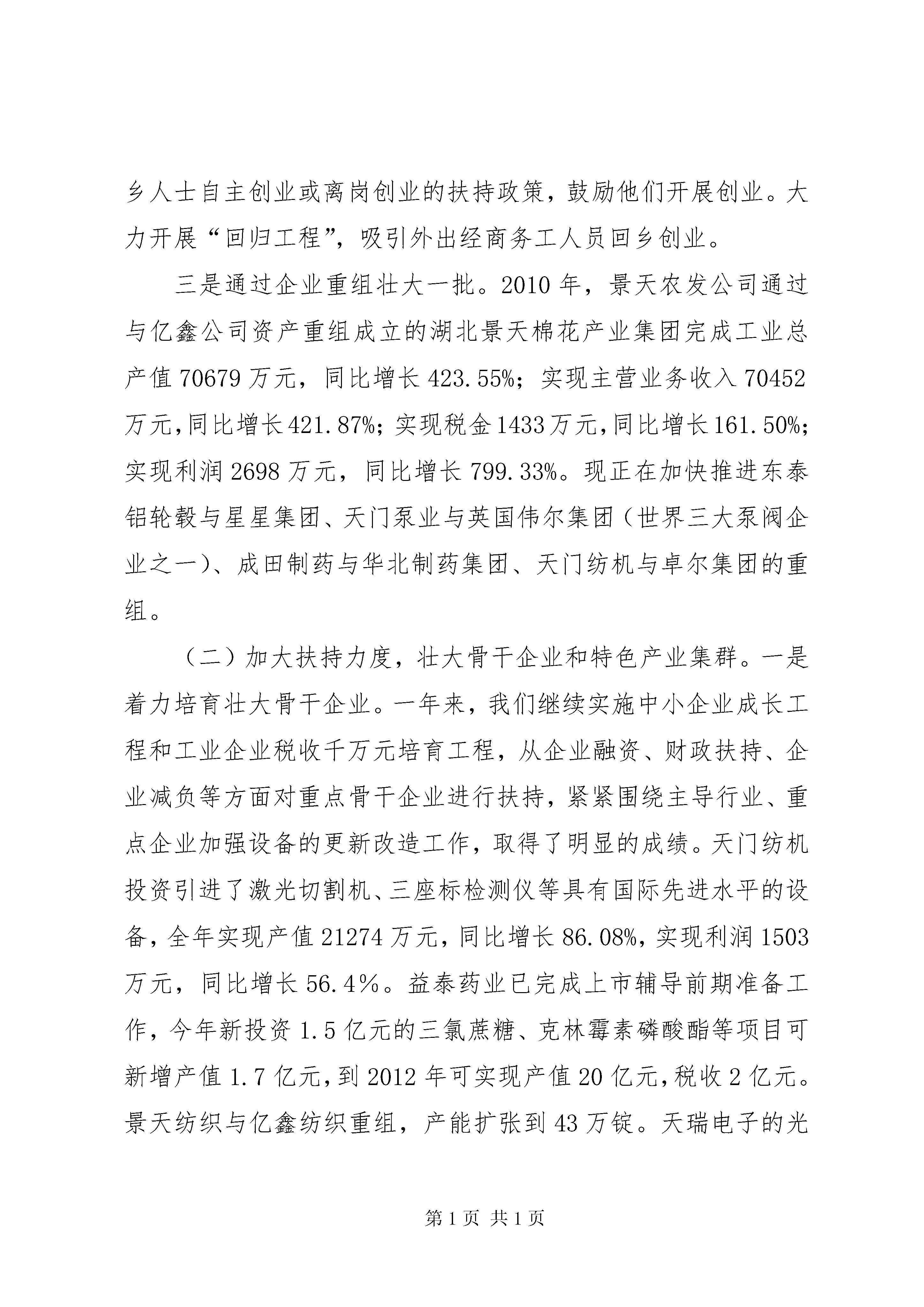 乡人士自主创业或离岗创业的扶持政策，鼓励他们开展创业。大力开展“回归工程”，吸引外出经商务工人员回乡创业。

三是通过企业重组壮大一批。2010年，景天农发公司通过与亿鑫公司资产重组成立的湖北景天棉花产业集团完成工业总产值70679万元，同比增长423.55%；实现主营业务收入70452万元，同比增长421.87%；实现税金1433万元，同比增长161.50%；实现利润2698万元，同比增长799.33%。现正在加快推进东泰铝轮毂与星星集团、天门泵业与英国伟尔集团（世界三大泵阀企业之一）、成田制药与华北制药集团、天门纺机与卓尔集团的重组。

（二）加大扶持力度，壮大骨干企业和特色产业集群。一是着力培育壮大骨干企业。一年来，我们继续实施中小企业成长工程和工业企业税收千万元培育工程，从企业融资、财政扶持、企业减负等方面对重点骨干企业进行扶持，紧紧围绕主导行业、重点企业加强设备的更新改造工作，取得了明显的成绩。天门纺机投资引进了激光切割机、三座标检测仪等具有国际先进水平的设备，全年实现产值21274万元，同比增长86.08%，实现利润1503万元，同比增长56.4％。益泰药业已完成上市辅导前期准备工作，今年新投资1.5亿元的三氯蔗糖、克林霉素磷酸酯等项目可新增产值1.7亿元，到2012年可实现产值20亿元，税收2亿元。景天纺织与亿鑫纺织重组，产能扩张到43万锭。天瑞电子的光

第1页 共1页